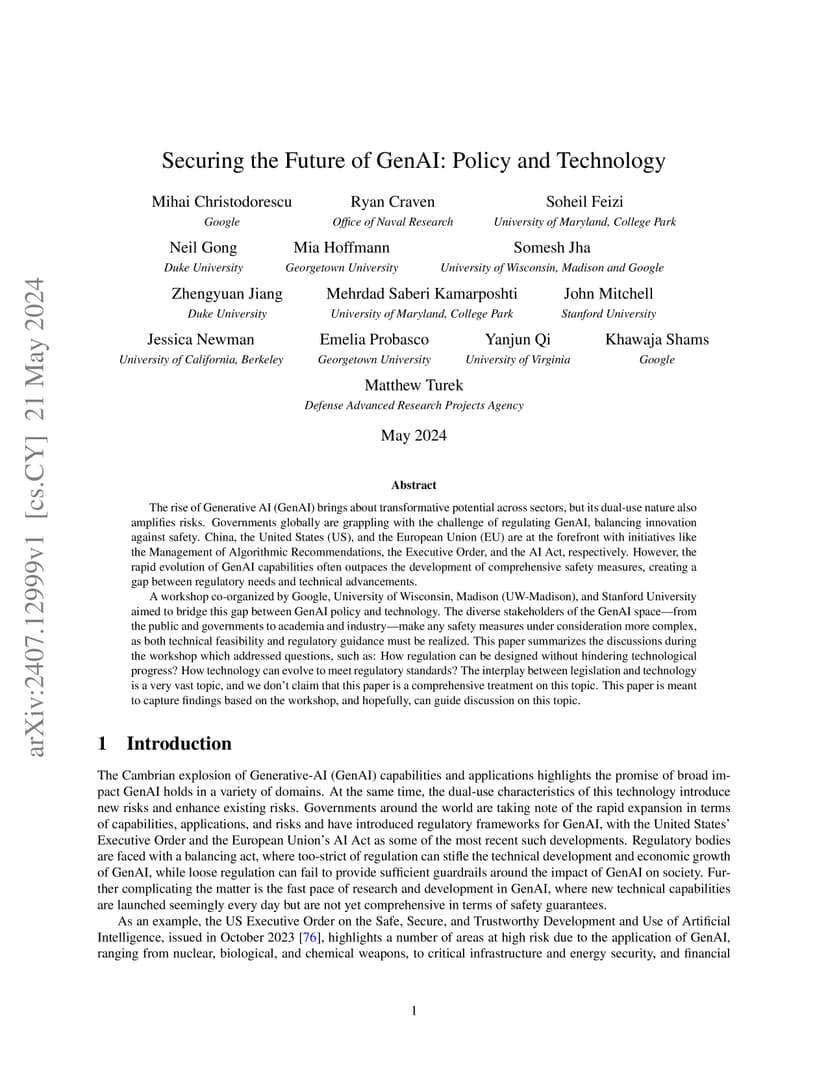 arXiv:2407.12999v1 [cs.CY] 21 May 2024

Securing the Future of GenAI: Policy and Technology

Mihai Christodorescu
Google

Ryan Craven
Office of Naval Research

Soheil Feizi
University of Maryland, College Park

Neil Gong
Duke University

Mia Hoffmann
Georgetown University

Somesh Jha
University of Wisconsin, Madison and Google

Zhengyuan Jiang
Duke University

Mehrdad Saberi Kamarposhti
University of Maryland, College Park

John Mitchell
Stanford University

Jessica Newman
University of California, Berkeley

Emelia Probasco
Georgetown University

Yanjun Qi
University of Virginia

Khawaja Shams
Google

Matthew Turek
Defense Advanced Research Projects Agency

May 2024

Abstract

The rise of Generative AI (GenAI) brings about transformative potential across sectors, but its dual-use nature also amplifies risks. Governments globally are grappling with the challenge of regulating GenAI, balancing innovation against safety. China, the United States (US), and the European Union (EU) are at the forefront with initiatives like the Management of Algorithmic Recommendations, the Executive Order, and the AI Act, respectively. However, the rapid evolution of GenAI capabilities often outpaces the development of comprehensive safety measures, creating a gap between regulatory needs and technical advancements.

A workshop co-organized by Google, University of Wisconsin, Madison (UW-Madison), and Stanford University aimed to bridge this gap between GenAI policy and technology. The diverse stakeholders of the GenAI space—from the public and governments to academia and industry—make any safety measures under consideration more complex, as both technical feasibility and regulatory guidance must be realized. This paper summarizes the discussions during the workshop which addressed questions, such as: How regulation can be designed without hindering technological progress? How technology can evolve to meet regulatory standards? The interplay between legislation and technology is a very vast topic, and we don't claim that this paper is a comprehensive treatment on this topic. This paper is meant to capture findings based on the workshop, and hopefully, can guide discussion on this topic.

1 Introduction

The Cambrian explosion of Generative-AI (GenAI) capabilities and applications highlights the promise of broad impact GenAI holds in a variety of domains. At the same time, the dual-use characteristics of this technology introduce new risks and enhance existing risks. Governments around the world are taking note of the rapid expansion in terms of capabilities, applications, and risks and have introduced regulatory frameworks for GenAI, with the United States' Executive Order and the European Union's AI Act as some of the most recent such developments. Regulatory bodies are faced with a balancing act, where too-strict of regulation can stifle the technical development and economic growth of GenAI, while loose regulation can fail to provide sufficient guardrails around the impact of GenAI on society. Further complicating the matter is the fast pace of research and development in GenAI, where new technical capabilities are launched seemingly every day but are not yet comprehensive in terms of safety guarantees.

As an example, the US Executive Order on the Safe, Secure, and Trustworthy Development and Use of Artificial Intelligence, issued in October 2023 [76], highlights a number of areas at high risk due to the application of GenAI, ranging from nuclear, biological, and chemical weapons, to critical infrastructure and energy security, and financial

1